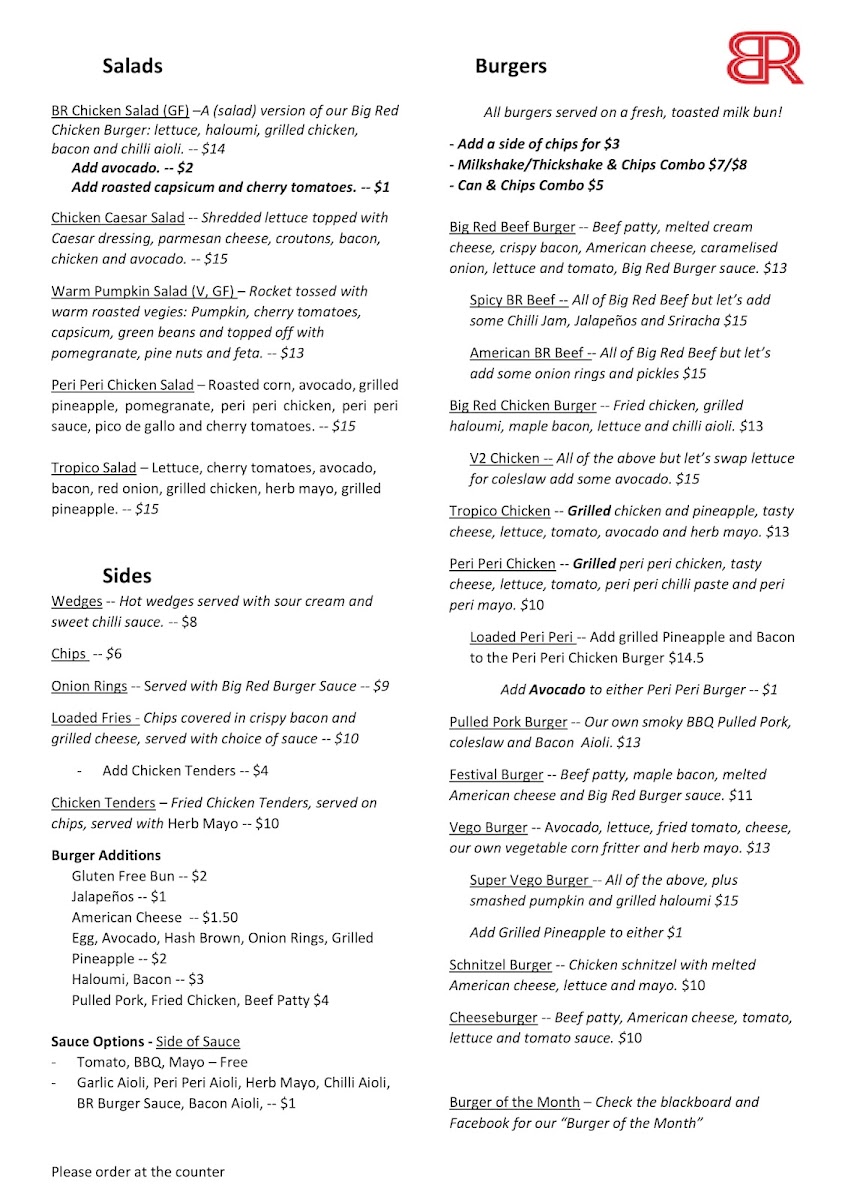 Salads

BR Chicken Salad (GF) –A (salad) version of our Big Red Chicken Burger: lettuce, haloumi, grilled chicken, bacon and chilli aioli. -- $14
Add avocado. -- $2
Add roasted capsicum and cherry tomatoes. -- $1

Chicken Caesar Salad -- Shredded lettuce topped with Caesar dressing, parmesan cheese, croutons, bacon, chicken and avocado. -- $15

Warm Pumpkin Salad (V, GF) – Rocket tossed with warm roasted vegies: Pumpkin, cherry tomatoes, capsicum, green beans and topped off with pomegranate, pine nuts and feta. -- $13

Peri Peri Chicken Salad – Roasted corn, avocado, grilled pineapple, pomegranate, peri peri chicken, peri peri sauce, pico de gallo and cherry tomatoes. -- $15

Tropico Salad – Lettuce, cherry tomatoes, avocado, bacon, red onion, grilled chicken, herb mayo, grilled pineapple. -- $15

Sides

Wedges -- Hot wedges served with sour cream and sweet chilli sauce. -- $8

Chips -- $6

Onion Rings -- Served with Big Red Burger Sauce -- $9

Loaded Fries - Chips covered in crispy bacon and grilled cheese, served with choice of sauce -- $10

- Add Chicken Tenders -- $4

Chicken Tenders – Fried Chicken Tenders, served on chips, served with Herb Mayo -- $10

Burger Additions
Gluten Free Bun -- $2
Jalapeños -- $1
American Cheese -- $1.50
Egg, Avocado, Hash Brown, Onion Rings, Grilled Pineapple -- $2
Haloumi, Bacon -- $3
Pulled Pork, Fried Chicken, Beef Patty $4

Sauce Options - Side of Sauce
- Tomato, BBQ, Mayo – Free
- Garlic Aioli, Peri Peri Aioli, Herb Mayo, Chilli Aioli, BR Burger Sauce, Bacon Aioli, -- $1

Please order at the counter

Burgers

BR

All burgers served on a fresh, toasted milk bun!

- Add a side of chips for $3
- Milkshake/Thickshake & Chips Combo $7/$8
- Can & Chips Combo $5

Big Red Beef Burger -- Beef patty, melted cream cheese, crispy bacon, American cheese, caramelised onion, lettuce and tomato, Big Red Burger sauce. $13

Spicy BR Beef -- All of Big Red Beef but let's add some Chilli Jam, Jalapeños and Sriracha $15

American BR Beef -- All of Big Red Beef but let's add some onion rings and pickles $15

Big Red Chicken Burger -- Fried chicken, grilled haloumi, maple bacon, lettuce and chilli aioli. $13

V2 Chicken -- All of the above but let's swap lettuce for coleslaw add some avocado. $15

Tropico Chicken -- Grilled chicken and pineapple, tasty cheese, lettuce, tomato, avocado and herb mayo. $13

Peri Peri Chicken -- Grilled peri peri chicken, tasty cheese, lettuce, tomato, peri peri chilli paste and peri peri mayo. $10

Loaded Peri Peri -- Add grilled Pineapple and Bacon to the Peri Peri Chicken Burger $14.5

Add Avocado to either Peri Peri Burger -- $1

Pulled Pork Burger -- Our own smoky BBQ Pulled Pork, coleslaw and Bacon Aioli. $13

Festival Burger -- Beef patty, maple bacon, melted American cheese and Big Red Burger sauce. $11

Vego Burger -- Avocado, lettuce, fried tomato, cheese, our own vegetable corn fritter and herb mayo. $13

Super Vego Burger -- All of the above, plus smashed pumpkin and grilled haloumi $15

Add Grilled Pineapple to either $1

Schnitzel Burger -- Chicken schnitzel with melted American cheese, lettuce and mayo. $10

Cheeseburger -- Beef patty, American cheese, tomato, lettuce and tomato sauce. $10

Burger of the Month – Check the blackboard and Facebook for our "Burger of the Month"